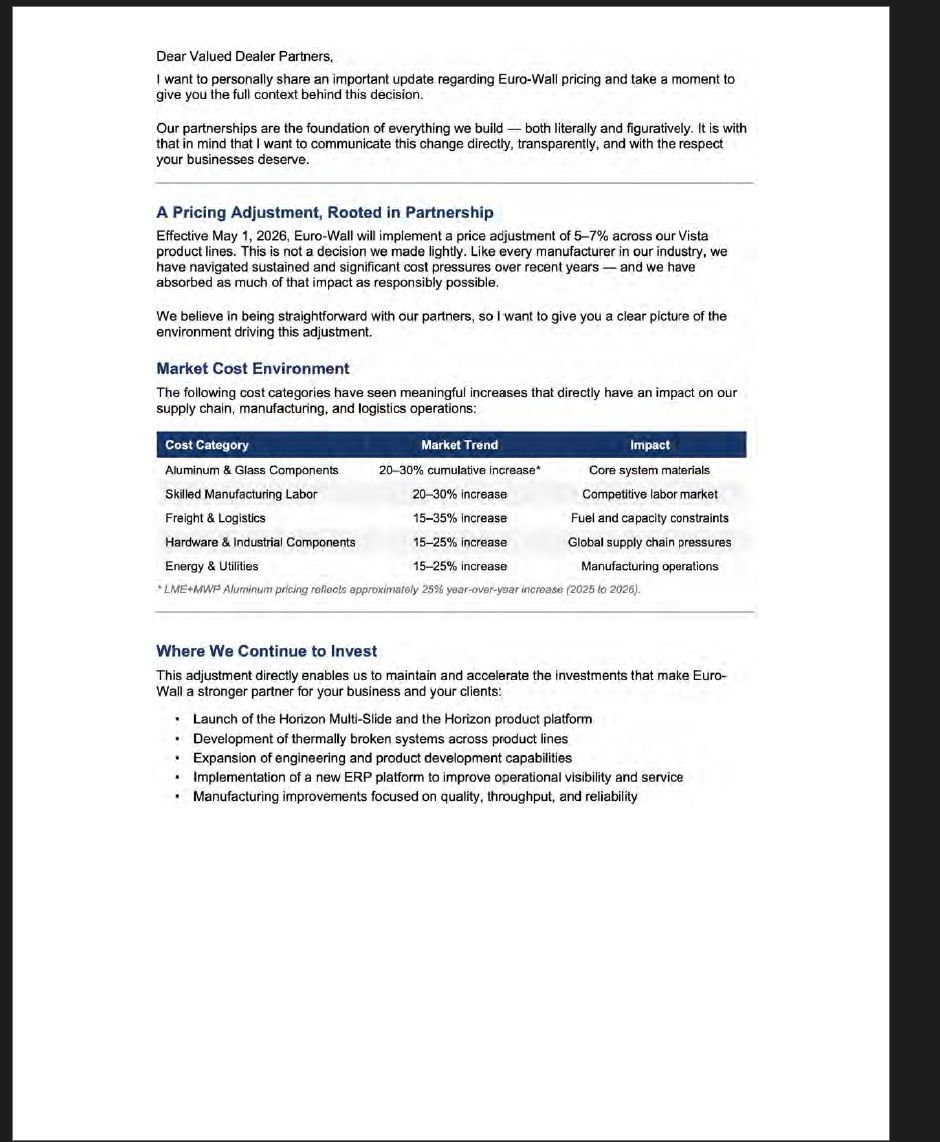 Dear Valued Dealer Partners,

I want to personally share an important update regarding Euro-Wall pricing and take a moment to give you the full context behind this decision.

Our partnerships are the foundation of everything we build — both literally and figuratively. It is with that in mind that I want to communicate this change directly, transparently, and with the respect your businesses deserve.

A Pricing Adjustment, Rooted in Partnership

Effective May 1, 2026, Euro-Wall will implement a price adjustment of 5–7% across our Vista product lines. This is not a decision we made lightly. Like every manufacturer in our industry, we have navigated sustained and significant cost pressures over recent years — and we have absorbed as much of that impact as responsibly possible.

We believe in being straightforward with our partners, so I want to give you a clear picture of the environment driving this adjustment.

Market Cost Environment

The following cost categories have seen meaningful increases that directly have an impact on our supply chain, manufacturing, and logistics operations:

| Cost Category | Market Trend | Impact |
|---|---|---|
| Aluminum & Glass Components | 20–30% cumulative increase* | Core system materials |
| Skilled Manufacturing Labor | 20–30% increase | Competitive labor market |
| Freight & Logistics | 15–35% increase | Fuel and capacity constraints |
| Hardware & Industrial Components | 15–25% increase | Global supply chain pressures |
| Energy & Utilities | 15–25% increase | Manufacturing operations |

* LME+MWP Aluminum pricing reflects approximately 25% year-over-year increase (2025 to 2026).

Where We Continue to Invest

This adjustment directly enables us to maintain and accelerate the investments that make Euro-Wall a stronger partner for your business and your clients:

• Launch of the Horizon Multi-Slide and the Horizon product platform
• Development of thermally broken systems across product lines
• Expansion of engineering and product development capabilities
• Implementation of a new ERP platform to improve operational visibility and service
• Manufacturing improvements focused on quality, throughput, and reliability